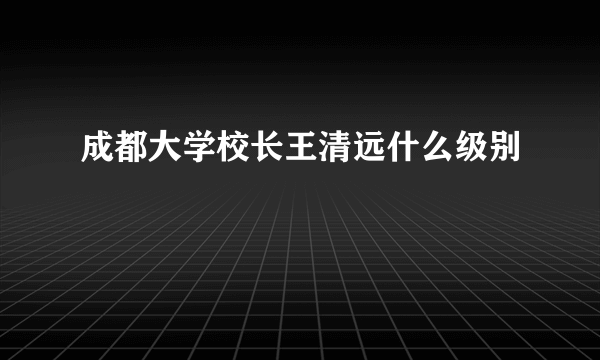 成都大学校长王清远什么级别